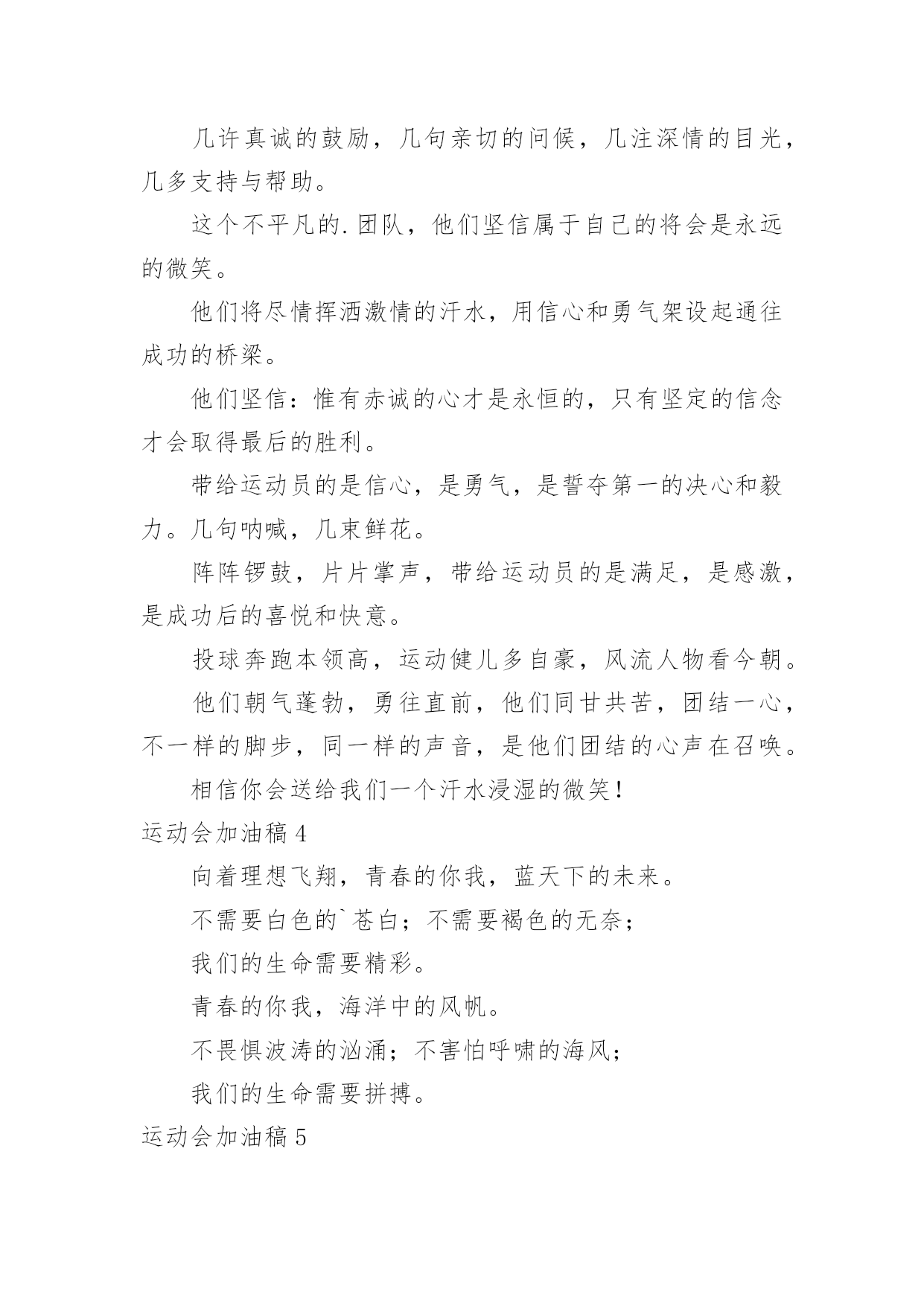 几许真诚的鼓励，几句亲切的问候，几注深情的目光，几多支持与帮助。

这个不平凡的.团队，他们坚信属于自己的将会是永远的微笑。

他们将尽情挥洒激情的汗水，用信心和勇气架设起通往成功的桥梁。

他们坚信：惟有赤诚的心才是永恒的，只有坚定的信念才会取得最后的胜利。

带给运动员的是信心，是勇气，是誓夺第一的决心和毅力。几句呐喊，几束鲜花。

阵阵锣鼓，片片掌声，带给运动员的是满足，是感激，是成功后的喜悦和快意。

投球奔跑本领高，运动健儿多自豪，风流人物看今朝。

他们朝气蓬勃，勇往直前，他们同甘共苦，团结一心，不一样的脚步，同一样的声音，是他们团结的心声在召唤。

相信你会送给我们一个汗水浸湿的微笑！

运动会加油稿4

向着理想飞翔，青春的你我，蓝天下的未来。

不需要白色的`苍白；不需要褐色的无奈；

我们的生命需要精彩。

青春的你我，海洋中的风帆。

不畏惧波涛的汹涌；不害怕呼啸的海风；

我们的生命需要拼搏。

运动会加油稿5